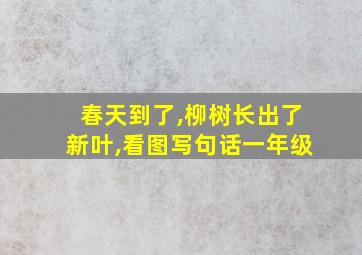 春天到了,柳树长出了新叶,看图写句话一年级